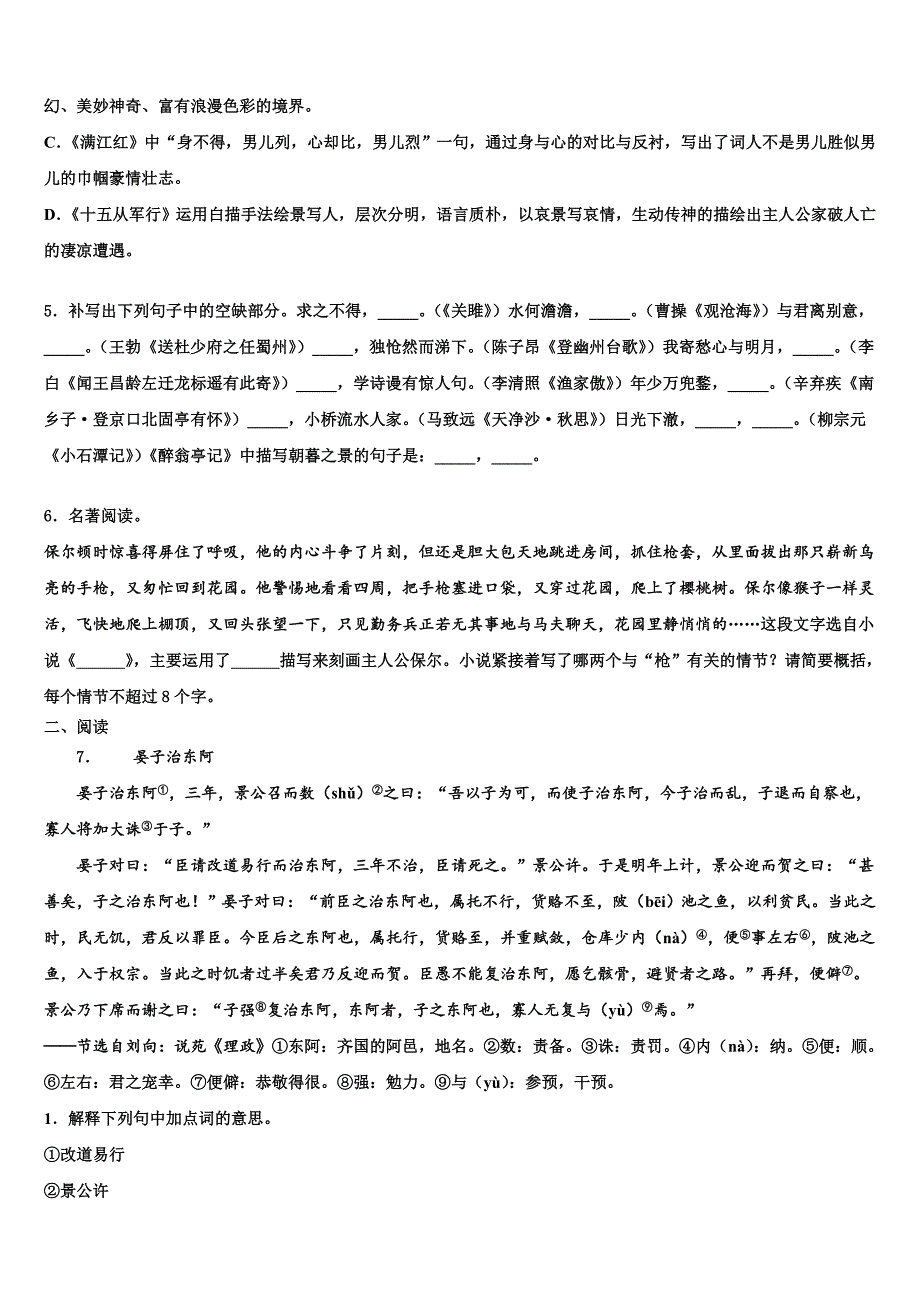 幻、美妙神奇、富有浪漫色彩的境界。

C.《满江红》中“身不得，男儿列，心却比，男儿烈”一句，通过身与心的对比与反衬，写出了词人不是男儿胜似男儿的巾帼豪情壮志。

D.《十五从军行》运用白描手法绘景写人，层次分明，语言质朴，以哀景写哀情，生动传神的描绘出主人公家破人亡的凄凉遭遇。

5．补写出下列句子中的空缺部分。求之不得，_____。(《关雎》)水何澹澹，_____。(曹操《观沧海》)与君离别意，_____。(王勃《送杜少府之任蜀州》)_____，独怆然而涕下。(陈子昂《登幽州台歌》)我寄愁心与明月，_____。(李白《闻王昌龄左迁龙标遥有此寄》)_____，学诗谩有惊人句。(李清照《渔家傲》)年少万兜鍪，_____。(辛弃疾《南乡子·登京口北固亭有怀》)_____，小桥流水人家。(马致远《天净沙·秋思》)日光下澈，_____，_____。(柳宗元《小石潭记》)《醉翁亭记》中描写朝暮之景的句子是：_____，_____。

6．名著阅读。

保尔顿时惊喜得屏住了呼吸，他的内心斗争了片刻，但还是胆大包天地跳进房间，抓住枪套，从里面拔出那只崭新乌亮的手枪，又匆忙回到花园。他警惕地看看四周，把手枪塞进口袋，又穿过花园，爬上了樱桃树。保尔像猴子一样灵活，飞快地爬上棚顶，又回头张望一下，只见勤务兵正若无其事地与马夫聊天，花园里静悄悄的……这段文字选自小说《______》，主要运用了______描写来刻画主人公保尔。小说紧接着写了哪两个与“枪”有关的情节？请简要概括，每个情节不超过8个字。

二、阅读

7.　　晏子治东阿

晏子治东阿①，三年，景公召而数(shǔ)②之曰：“吾以子为可，而使子治东阿，今子治而乱，子退而自察也，寡人将加大诛③于子。”

晏子对曰：“臣请改道易行而治东阿，三年不治，臣请死之。”景公许。于是明年上计，景公迎而贺之曰：“甚善矣，子之治东阿也！”晏子对曰：“前臣之治东阿也，属托不行，货赂不至，陂(bēi)池之鱼，以利贫民。当此之时，民无饥，君反以罪臣。今臣后之东阿也，属托行，货赂至，并重赋敛，仓库少内(nà)④，便⑤事左右⑥，陂池之鱼，入于权宗。当此之时饥者过半矣君乃反迎而贺。臣愚不能复治东阿，愿乞骸骨，避贤者之路。”再拜，便僻⑦。景公乃下席而谢之曰：“子强⑧复治东阿，东阿者，子之东阿也，寡人无复与(yù)⑨焉。”

——节选自刘向：说苑《理政》①东阿：齐国的阿邑，地名。②数：责备。③诛：责罚。④内(nà)：纳。⑤便：顺。⑥左右：君之宠幸。⑦便僻：恭敬得很。⑧强：勉力。⑨与(yù)：参预，干预。

1．解释下列句中加点词的意思。

①改道易行

②景公许